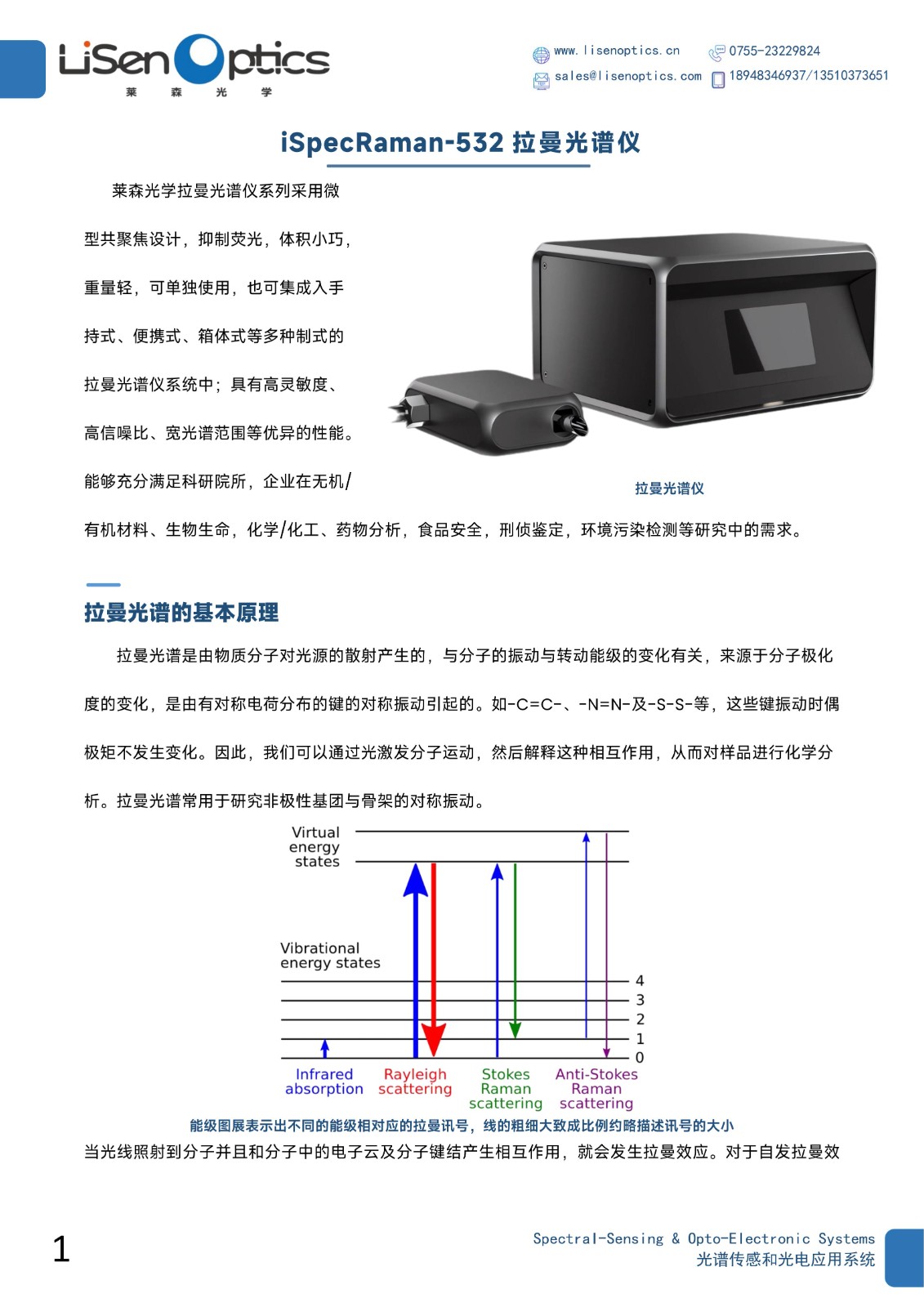 LiSen Optics
莱 森 光 学

www.lisenoptics.cn
0755-23229824
sales@lisenoptics.com
18948346937/13510373651

iSpecRaman-532 拉曼光谱仪

莱森光学拉曼光谱仪系列采用微型共聚焦设计，抑制荧光，体积小巧，重量轻，可单独使用，也可集成入手持式、便携式、箱体式等多种制式的拉曼光谱仪系统中；具有高灵敏度、高信噪比、宽光谱范围等优异的性能。能够充分满足科研院所，企业在无机/有机材料、生物生命，化学/化工、药物分析，食品安全，刑侦鉴定，环境污染检测等研究中的需求。

拉曼光谱仪

拉曼光谱的基本原理

拉曼光谱是由物质分子对光源的散射产生的，与分子的振动与转动能级的变化有关，来源于分子极化度的变化，是由有对称电荷分布的键的对称振动引起的。如-C=C-、-N=N-及-S-S-等，这些键振动时偶极矩不发生变化。因此，我们可以通过光激发分子运动，然后解释这种相互作用，从而对样品进行化学分析。拉曼光谱常用于研究非极性基团与骨架的对称振动。

Virtual energy states
Vibrational energy states
4
3
2
1
0
Infrared absorption
Rayleigh scattering
Stokes Raman scattering
Anti-Stokes Raman scattering

能级图展表示出不同的能级相对应的拉曼讯号，线的粗细大致成比例约略描述讯号的大小

当光线照射到分子并且和分子中的电子云及分子键结产生相互作用，就会发生拉曼效应。对于自发拉曼效

1

Spectral-Sensing & Opto-Electronic Systems
光谱传感和光电应用系统